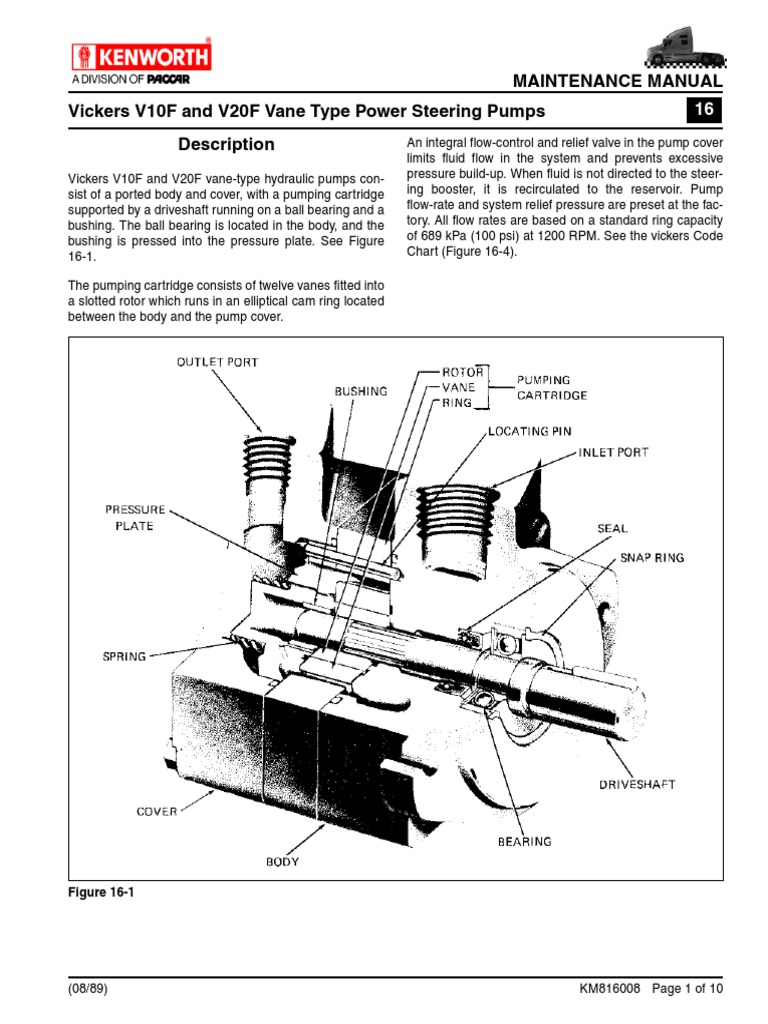 KENWORTH
A DIVISION OF PACCAR

MAINTENANCE MANUAL

Vickers V10F and V20F Vane Type Power Steering Pumps

16

Description

Vickers V10F and V20F vane-type hydraulic pumps consist of a ported body and cover, with a pumping cartridge supported by a driveshaft running on a ball bearing and a bushing. The ball bearing is located in the body, and the bushing is pressed into the pressure plate. See Figure 16-1.

The pumping cartridge consists of twelve vanes fitted into a slotted rotor which runs in an elliptical cam ring located between the body and the pump cover.

An integral flow-control and relief valve in the pump cover limits fluid flow in the system and prevents excessive pressure build-up. When fluid is not directed to the steering booster, it is recirculated to the reservoir. Pump flow-rate and system relief pressure are preset at the factory. All flow rates are based on a standard ring capacity of 689 kPa (100 psi) at 1200 RPM. See the vickers Code Chart (Figure 16-4).

OUTLET PORT
BUSHING
ROTOR
VANE
RING
PUMPING CARTRIDGE
LOCATING PIN
INLET PORT
PRESSURE PLATE
SEAL
SNAP RING
SPRING
DRIVESHAFT
COVER
BEARING
BODY

Figure 16-1

(08/89)

KM816008 Page 1 of 10